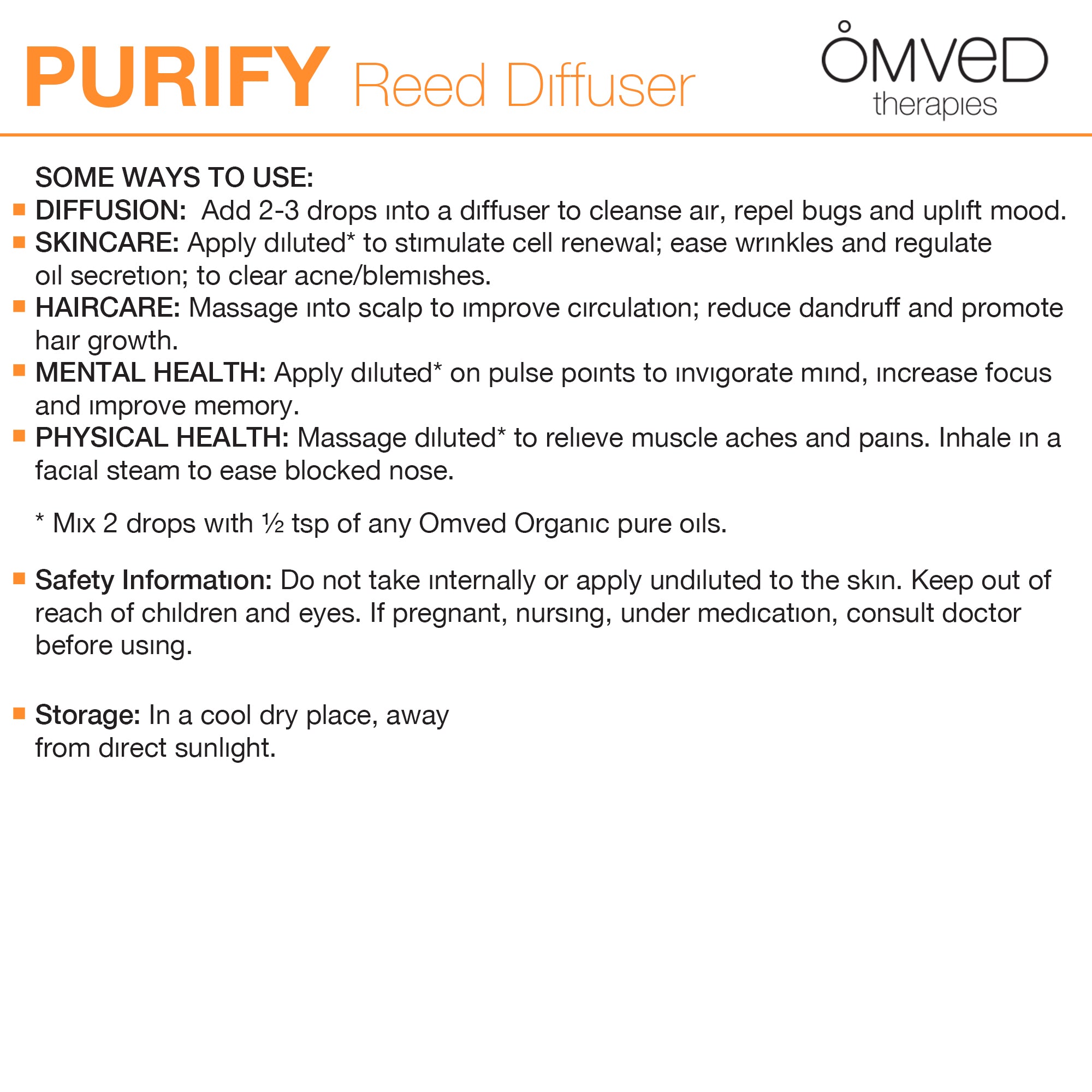 PURIFY Reed Diffuser

OMVED
therapies

SOME WAYS TO USE:
• DIFFUSION: Add 2-3 drops into a diffuser to cleanse air, repel bugs and uplift mood.
• SKINCARE: Apply diluted* to stimulate cell renewal; ease wrinkles and regulate oil secretion; to clear acne/blemishes.
• HAIRCARE: Massage into scalp to improve circulation; reduce dandruff and promote hair growth.
• MENTAL HEALTH: Apply diluted* on pulse points to invigorate mind, increase focus and improve memory.
• PHYSICAL HEALTH: Massage diluted* to relieve muscle aches and pains. Inhale in a facial steam to ease blocked nose.

* Mix 2 drops with ½ tsp of any Omved Organic pure oils.

• Safety Information: Do not take internally or apply undiluted to the skin. Keep out of reach of children and eyes. If pregnant, nursing, under medication, consult doctor before using.

• Storage: In a cool dry place, away from direct sunlight.